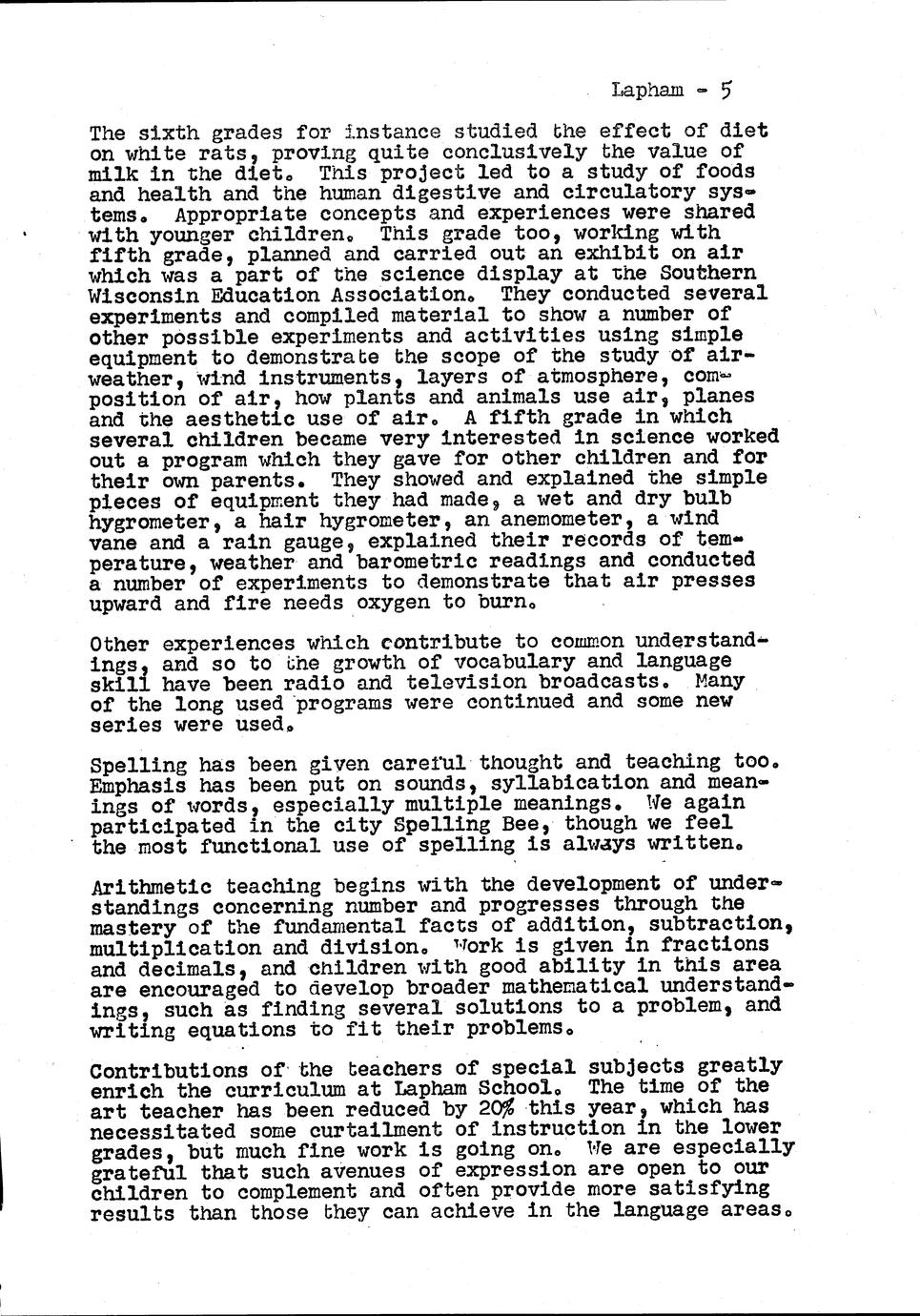 Lapham - 5

The sixth grades for instance studied the effect of diet on white rats, proving quite conclusively the value of milk in the diet. This project led to a study of foods and health and the human digestive and circulatory systems. Appropriate concepts and experiences were shared with younger children. This grade too, working with fifth grade, planned and carried out an exhibit on air which was a part of the science display at the Southern Wisconsin Education Association. They conducted several experiments and compiled material to show a number of other possible experiments and activities using simple equipment to demonstrate the scope of the study of air-weather, wind instruments, layers of atmosphere, composition of air, how plants and animals use air, planes and the aesthetic use of air. A fifth grade in which several children became very interested in science worked out a program which they gave for other children and for their own parents. They showed and explained the simple pieces of equipment they had made, a wet and dry bulb hygrometer, a hair hygrometer, an anemometer, a wind vane and a rain gauge, explained their records of temperature, weather and barometric readings and conducted a number of experiments to demonstrate that air presses upward and fire needs oxygen to burn.

Other experiences which contribute to common understandings, and so to the growth of vocabulary and language skill have been radio and television broadcasts. Many of the long used programs were continued and some new series were used.

Spelling has been given careful thought and teaching too. Emphasis has been put on sounds, syllabication and meanings of words, especially multiple meanings. We again participated in the city Spelling Bee, though we feel the most functional use of spelling is always written.

Arithmetic teaching begins with the development of understandings concerning number and progresses through the mastery of the fundamental facts of addition, subtraction, multiplication and division. Work is given in fractions and decimals, and children with good ability in this area are encouraged to develop broader mathematical understandings, such as finding several solutions to a problem, and writing equations to fit their problems.

Contributions of the teachers of special subjects greatly enrich the curriculum at Lapham School. The time of the art teacher has been reduced by 20% this year, which has necessitated some curtailment of instruction in the lower grades, but much fine work is going on. We are especially grateful that such avenues of expression are open to our children to complement and often provide more satisfying results than those they can achieve in the language areas.